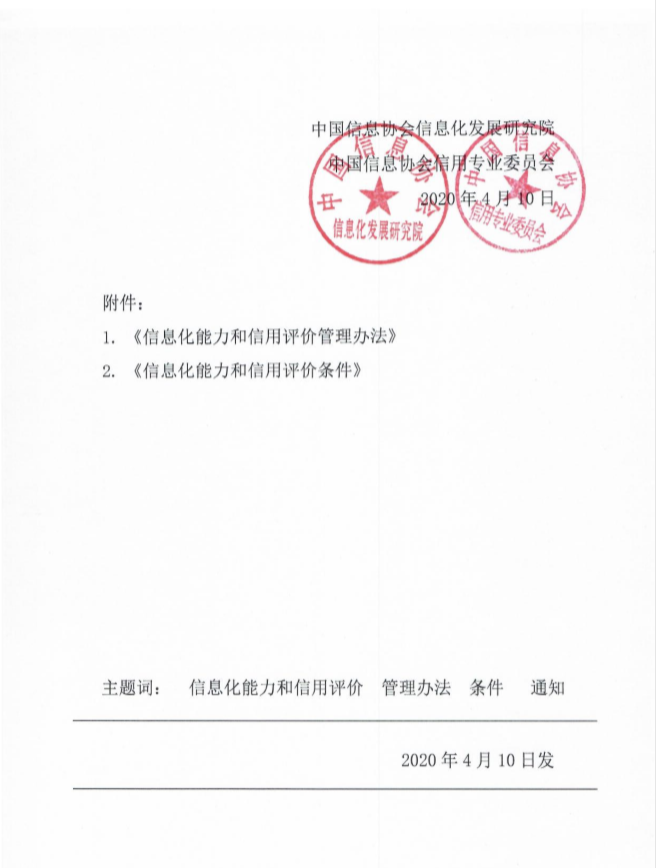 中国信息协会信息化发展研究院
中国信息协会信用专业委员会
2020 年 4 月 10 日

中国信息协会
信息化发展研究院

中国信息协会
信用专业委员会

附件：

1. 《信息化能力和信用评价管理办法》

2. 《信息化能力和信用评价条件》

主题词：　信息化能力和信用评价　管理办法　条件　通知

2020 年 4 月 10 日发